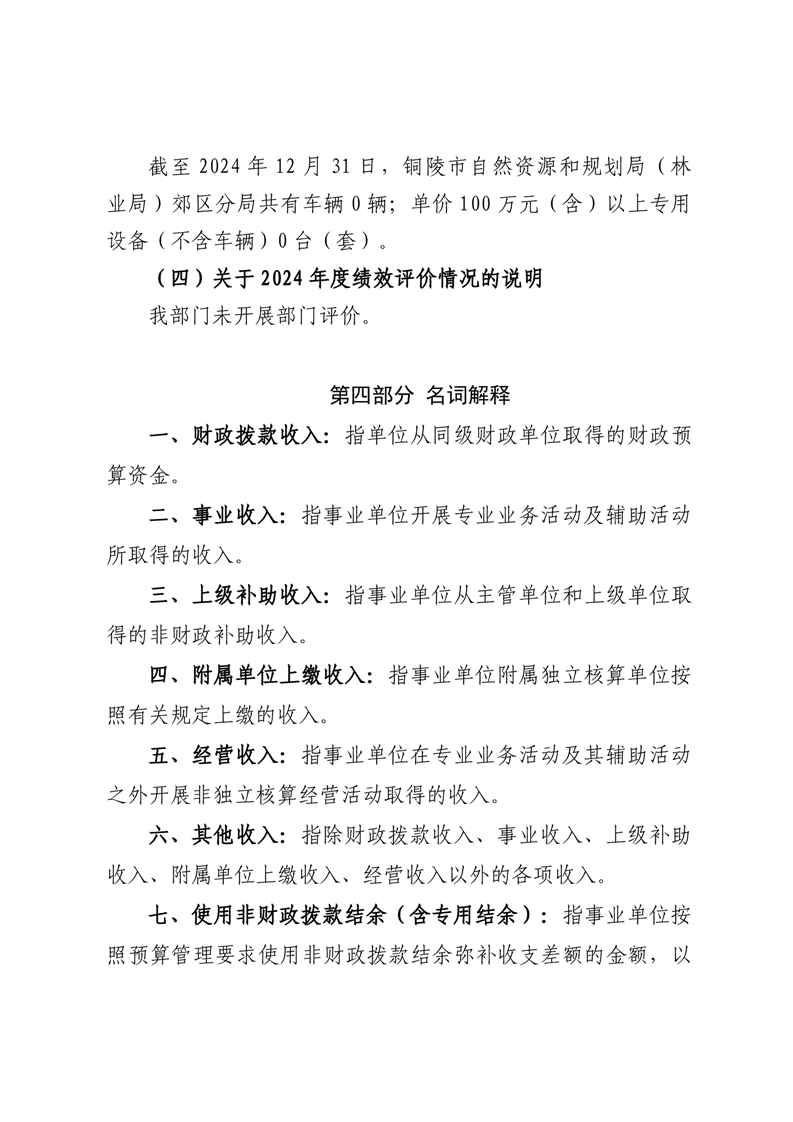 截至 2024 年 12 月 31 日，铜陵市自然资源和规划局（林业局）郊区分局共有车辆 0 辆；单价 100 万元（含）以上专用设备（不含车辆）0 台（套）。

（四）关于 2024 年度绩效评价情况的说明

我部门未开展部门评价。

第四部分 名词解释

一、财政拨款收入：指单位从同级财政单位取得的财政预算资金。

二、事业收入：指事业单位开展专业业务活动及辅助活动所取得的收入。

三、上级补助收入：指事业单位从主管单位和上级单位取得的非财政补助收入。

四、附属单位上缴收入：指事业单位附属独立核算单位按照有关规定上缴的收入。

五、经营收入：指事业单位在专业业务活动及其辅助活动之外开展非独立核算经营活动取得的收入。

六、其他收入：指除财政拨款收入、事业收入、上级补助收入、附属单位上缴收入、经营收入以外的各项收入。

七、使用非财政拨款结余（含专用结余）：指事业单位按照预算管理要求使用非财政拨款结余弥补收支差额的金额，以